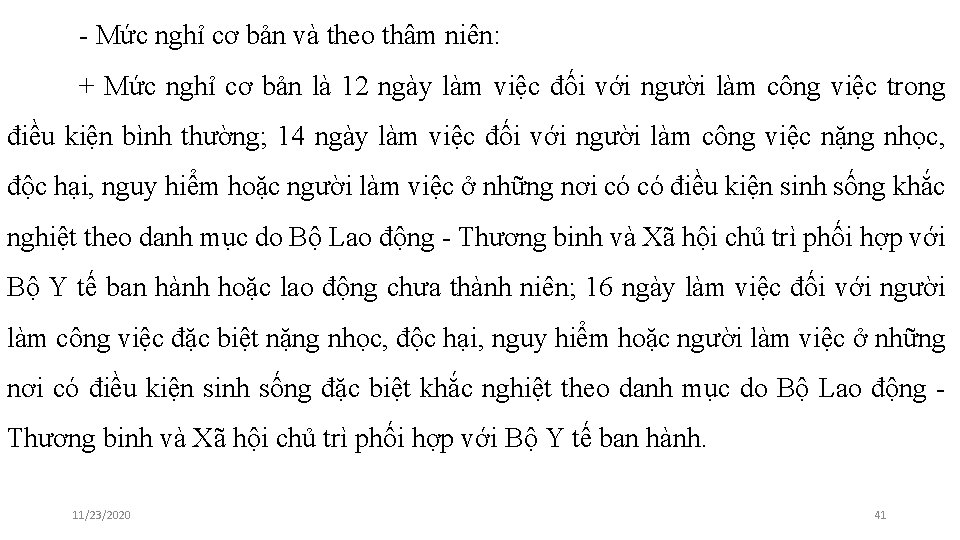 - Mức nghỉ cơ bản và theo thâm niên:

+ Mức nghỉ cơ bản là 12 ngày làm việc đối với người làm công việc trong điều kiện bình thường; 14 ngày làm việc đối với người làm công việc nặng nhọc, độc hại, nguy hiểm hoặc người làm việc ở những nơi có có điều kiện sinh sống khắc nghiệt theo danh mục do Bộ Lao động - Thương binh và Xã hội chủ trì phối hợp với Bộ Y tế ban hành hoặc lao động chưa thành niên; 16 ngày làm việc đối với người làm công việc đặc biệt nặng nhọc, độc hại, nguy hiểm hoặc người làm việc ở những nơi có điều kiện sinh sống đặc biệt khắc nghiệt theo danh mục do Bộ Lao động - Thương binh và Xã hội chủ trì phối hợp với Bộ Y tế ban hành.

11/23/2020

41